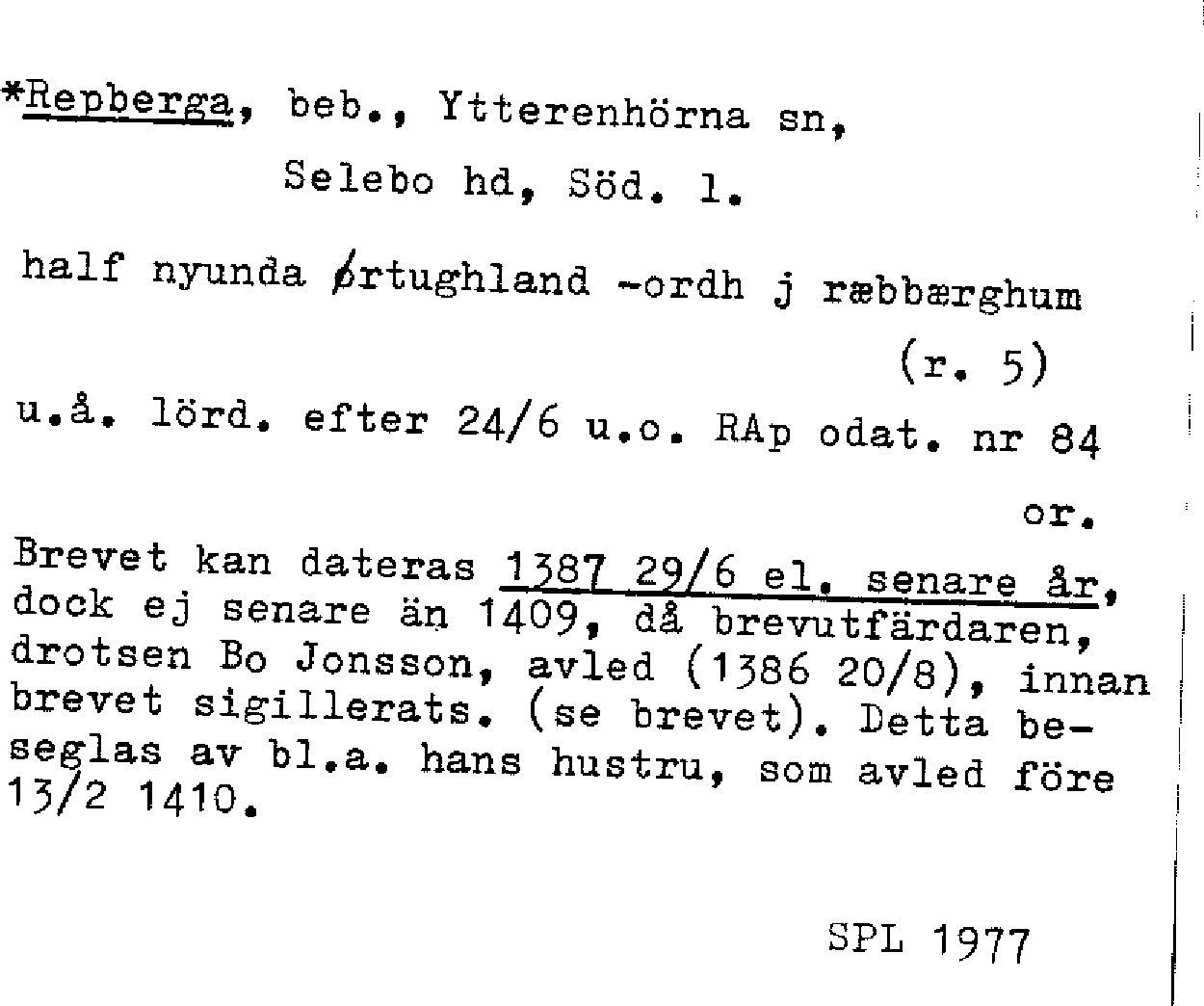 *Repberga, beb., Ytterenhörna sn, Selebo hd, Söd. l.

half nyunda ørtughland -ordh j ræbbærghum (r. 5)

u.å. lörd. efter 24/6 u.o. RAp odat. nr 84 or.

Brevet kan dateras 1387 29/6 el. senare år, dock ej senare än 1409, då brevutfärdaren, drotsen Bo Jonsson, avled (1386 20/8), innan brevet sigillerats. (se brevet). Detta beseglas av bl.a. hans hustru, som avled före 13/2 1410.

SPL 1977